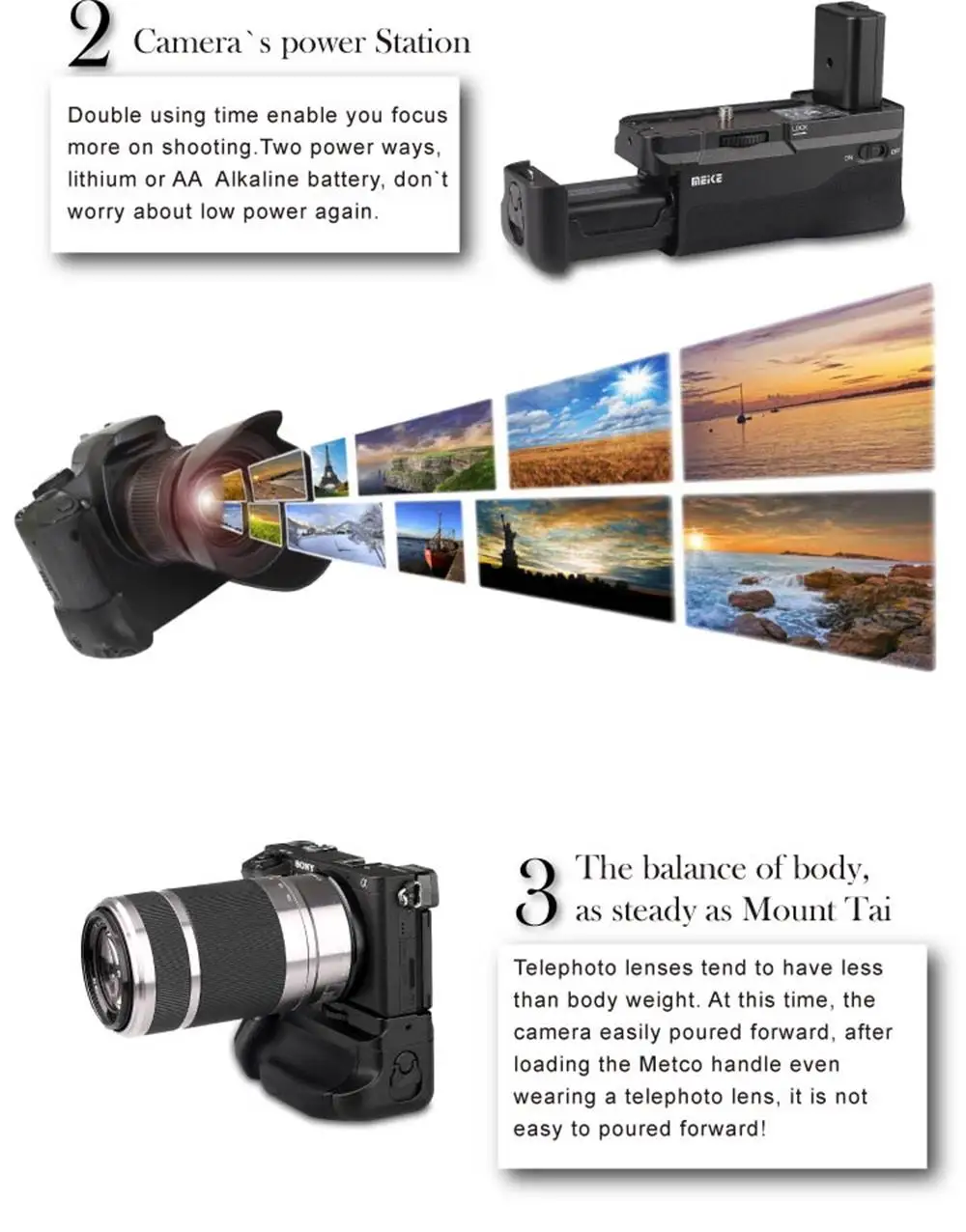 2 Camera`s power Station

Double using time enable you focus more on shooting.Two power ways, lithium or AA Alkaline battery, don`t worry about low power again.

3 The balance of body, as steady as Mount Tai

Telephoto lenses tend to have less than body weight. At this time, the camera easily poured forward, after loading the Metco handle even wearing a telephoto lens, it is not easy to poured forward!